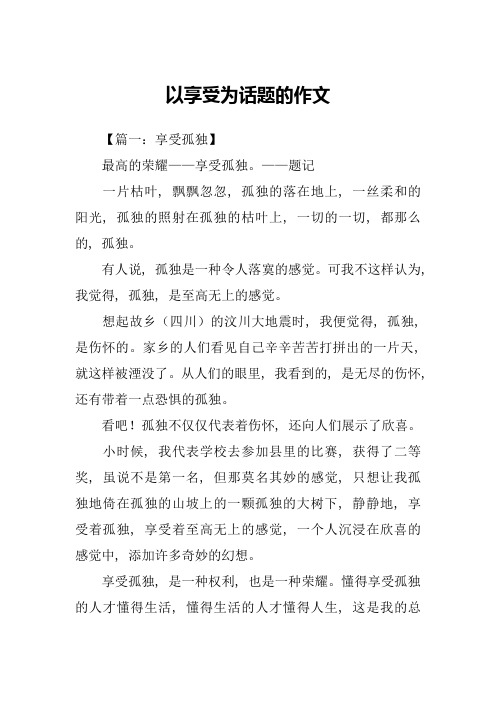 以享受为话题的作文

【篇一：享受孤独】

最高的荣耀——享受孤独。——题记

一片枯叶，飘飘忽忽，孤独的落在地上，一丝柔和的阳光，孤独的照射在孤独的枯叶上，一切的一切，都那么的，孤独。

有人说，孤独是一种令人落寞的感觉。可我不这样认为，我觉得，孤独，是至高无上的感觉。

想起故乡（四川）的汶川大地震时，我便觉得，孤独，是伤怀的。家乡的人们看见自己辛辛苦苦打拼出的一片天，就这样被湮没了。从人们的眼里，我看到的，是无尽的伤怀，还有带着一点恐惧的孤独。

看吧！孤独不仅仅代表着伤怀，还向人们展示了欣喜。

小时候，我代表学校去参加县里的比赛，获得了二等奖，虽说不是第一名，但那莫名其妙的感觉，只想让我孤独地倚在孤独的山坡上的一颗孤独的大树下，静静地，享受着孤独，享受着至高无上的感觉，一个人沉浸在欣喜的感觉中，添加许多奇妙的幻想。

享受孤独，是一种权利，也是一种荣耀。懂得享受孤独的人才懂得生活，懂得生活的人才懂得人生，这是我的总